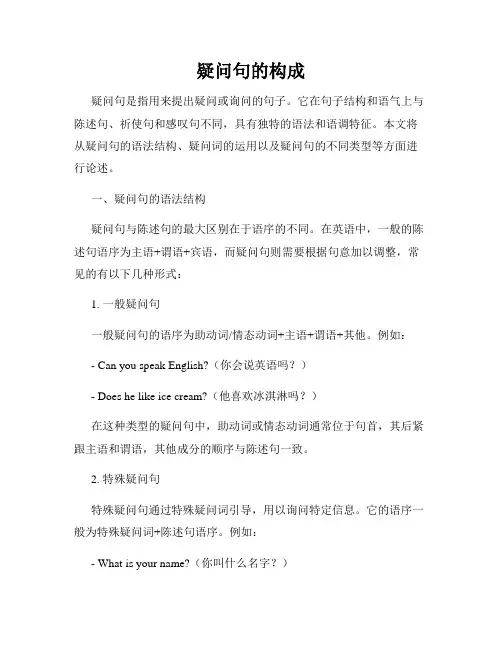 疑问句的构成

疑问句是指用来提出疑问或询问的句子。它在句子结构和语气上与陈述句、祈使句和感叹句不同，具有独特的语法和语调特征。本文将从疑问句的语法结构、疑问词的运用以及疑问句的不同类型等方面进行论述。

一、疑问句的语法结构

疑问句与陈述句的最大区别在于语序的不同。在英语中，一般的陈述句语序为主语+谓语+宾语，而疑问句则需要根据句意加以调整，常见的有以下几种形式：

1. 一般疑问句

一般疑问句的语序为助动词/情态动词+主语+谓语+其他。例如：

- Can you speak English?（你会说英语吗？）

- Does he like ice cream?（他喜欢冰淇淋吗？）

在这种类型的疑问句中，助动词或情态动词通常位于句首，其后紧跟主语和谓语，其他成分的顺序与陈述句一致。

2. 特殊疑问句

特殊疑问句通过特殊疑问词引导，用以询问特定信息。它的语序一般为特殊疑问词+陈述句语序。例如：

- What is your name?（你叫什么名字？）